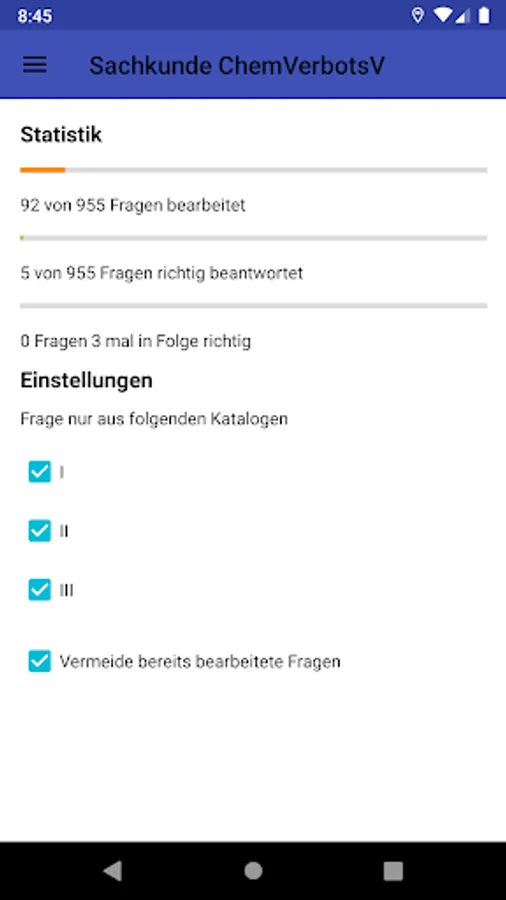 8:45

Sachkunde ChemVerbotsV

Statistik

92 von 955 Fragen bearbeitet

5 von 955 Fragen richtig beantwortet

0 Fragen 3 mal in Folge richtig

Einstellungen

Frage nur aus folgenden Katalogen

I

II

III

Vermeide bereits bearbeitete Fragen